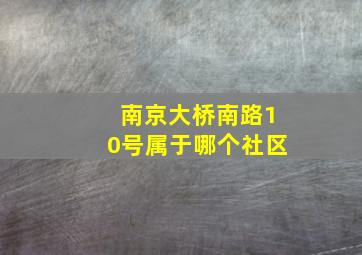 南京大桥南路10号属于哪个社区